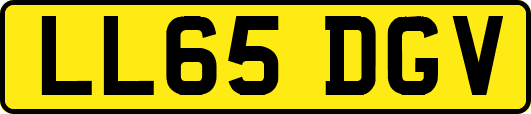 LL65 DGV